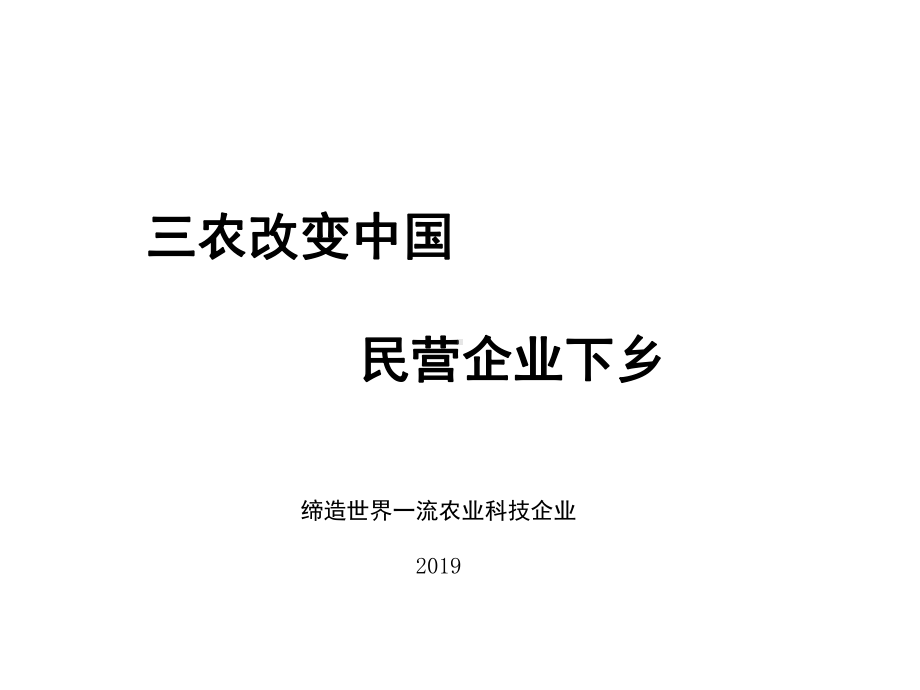 三农改变中国

民营企业下乡

缔造世界一流农业科技企业

2019